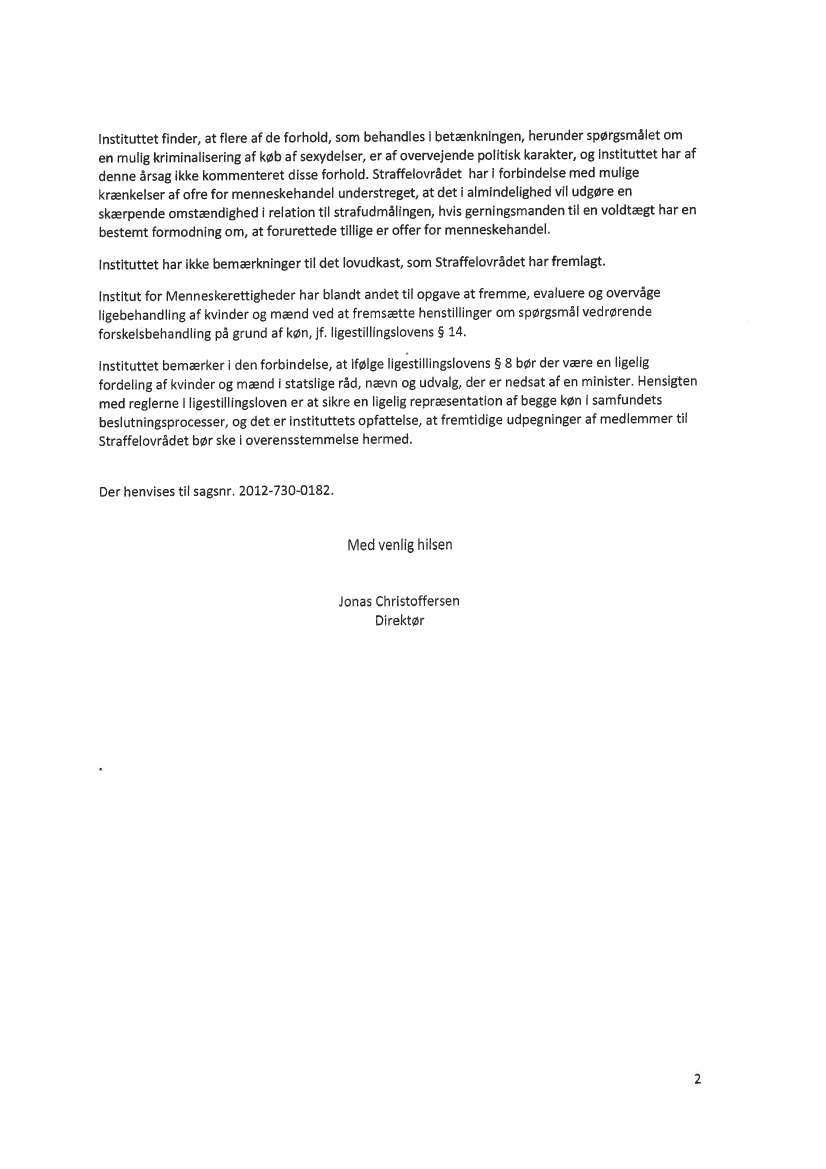 Instituttet finder, at flere af de forhold, som behandles i betænkningen, herunder spørgsmålet om en mulig kriminalisering af køb af sexydelser, er af overvejende politisk karakter, og instituttet har af denne årsag ikke kommenteret disse forhold. Straffelovrådet har i forbindelse med mulige krænkelser af ofre for menneskehandel understreget, at det i almindelighed vil udgøre en skærpende omstændighed i relation til strafudmålingen, hvis gerningsmanden til en voldtægt har en bestemt formodning om, at forurettede tillige er offer for menneskehandel.

Instituttet har ikke bemærkninger til det lovudkast, som Straffelovrådet har fremlagt.

Institut for Menneskerettigheder har blandt andet til opgave at fremme, evaluere og overvåge ligebehandling af kvinder og mænd ved at fremsætte henstillinger om spørgsmål vedrørende forskelsbehandling på grund af køn, jf. ligestillingslovens § 14.

Instituttet bemærker i den forbindelse, at ifølge ligestillingslovens § 8 bør der være en ligelig fordeling af kvinder og mænd i statslige råd, nævn og udvalg, der er nedsat af en minister. Hensigten med reglerne i ligestillingsloven er at sikre en ligelig repræsentation af begge køn i samfundets beslutningsprocesser, og det er instituttets opfattelse, at fremtidige udpegninger af medlemmer til Straffelovrådet bør ske i overensstemmelse hermed.

Der henvises til sagsnr. 2012-730-0182.

Med venlig hilsen

Jonas Christoffersen
Direktør

2